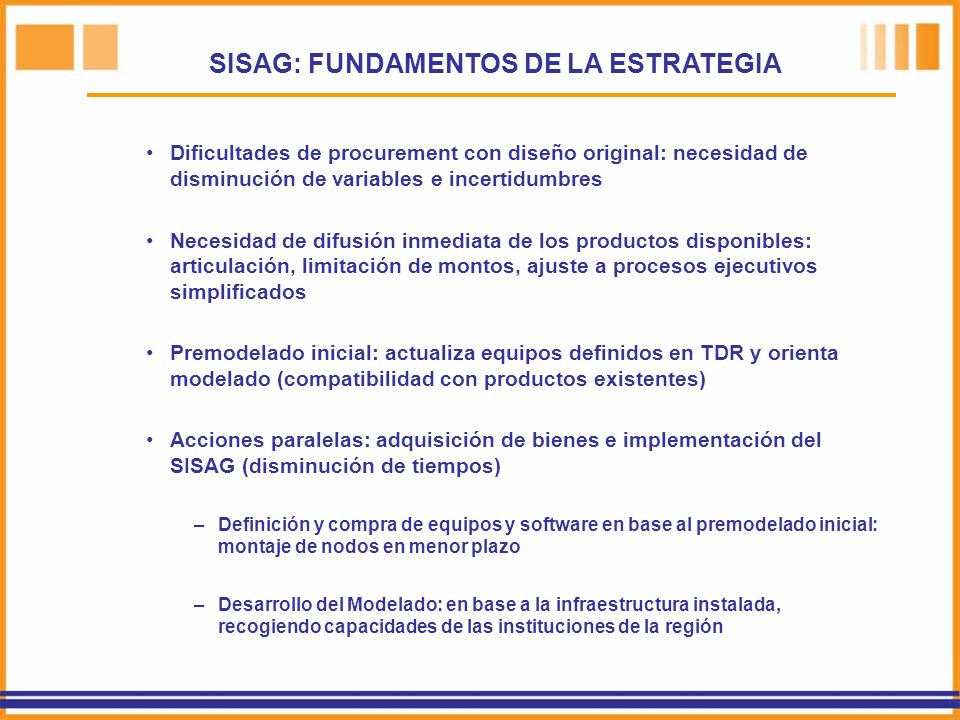 SISAG: FUNDAMENTOS DE LA ESTRATEGIA

• Dificultades de procurement con diseño original: necesidad de disminución de variables e incertidumbres

• Necesidad de difusión inmediata de los productos disponibles: articulación, limitación de montos, ajuste a procesos ejecutivos simplificados

• Premodelado inicial: actualiza equipos definidos en TDR y orienta modelado (compatibilidad con productos existentes)

• Acciones paralelas: adquisición de bienes e implementación del SISAG (disminución de tiempos)

– Definición y compra de equipos y software en base al premodelado inicial: montaje de nodos en menor plazo

– Desarrollo del Modelado: en base a la infraestructura instalada, recogiendo capacidades de las instituciones de la región